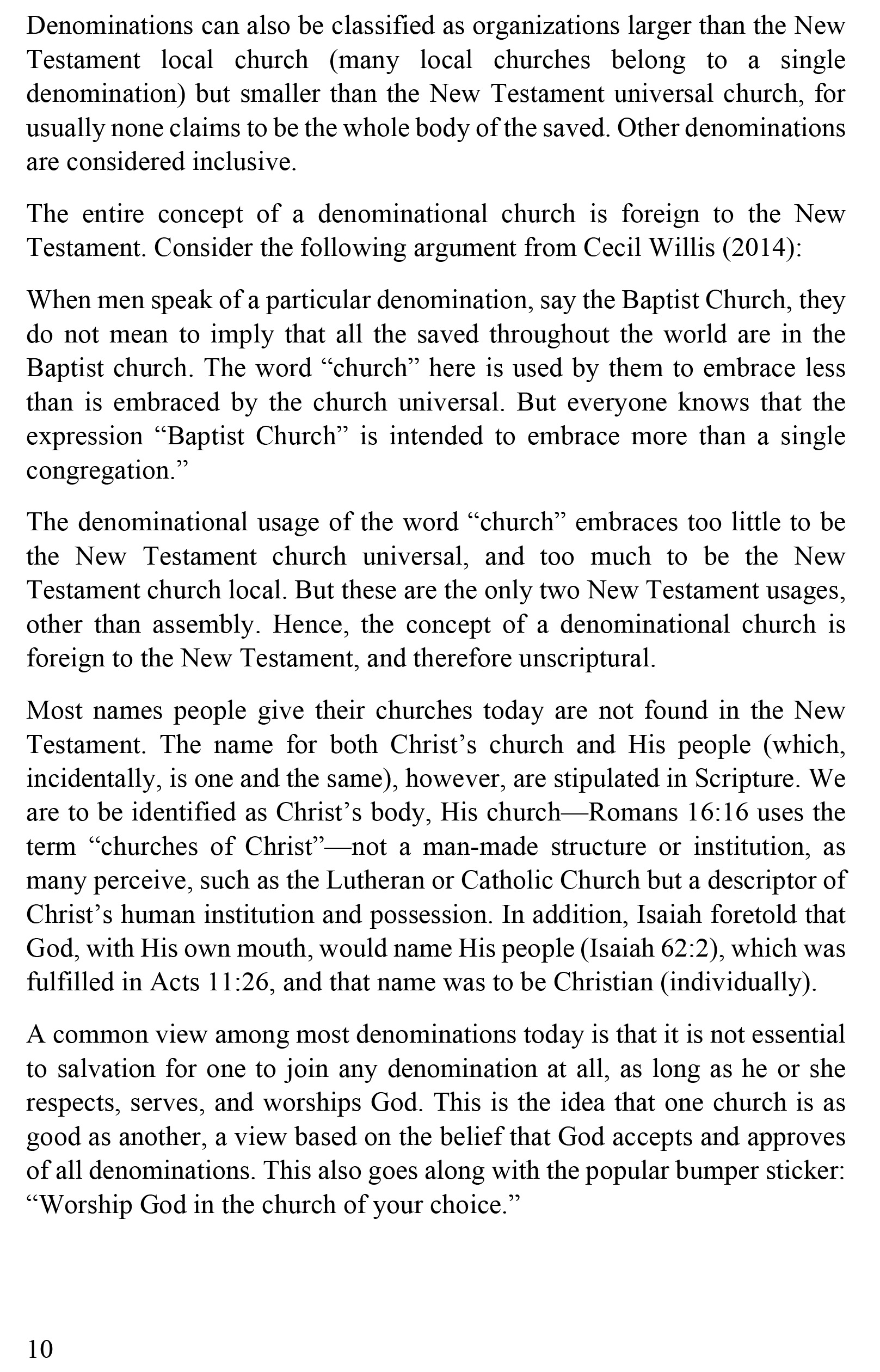 Denominations can also be classified as organizations larger than the New Testament local church (many local churches belong to a single denomination) but smaller than the New Testament universal church, for usually none claims to be the whole body of the saved. Other denominations are considered inclusive.

The entire concept of a denominational church is foreign to the New Testament. Consider the following argument from Cecil Willis (2014):

When men speak of a particular denomination, say the Baptist Church, they do not mean to imply that all the saved throughout the world are in the Baptist church. The word “church” here is used by them to embrace less than is embraced by the church universal. But everyone knows that the expression “Baptist Church” is intended to embrace more than a single congregation.”

The denominational usage of the word “church” embraces too little to be the New Testament church universal, and too much to be the New Testament church local. But these are the only two New Testament usages, other than assembly. Hence, the concept of a denominational church is foreign to the New Testament, and therefore unscriptural.

Most names people give their churches today are not found in the New Testament. The name for both Christ’s church and His people (which, incidentally, is one and the same), however, are stipulated in Scripture. We are to be identified as Christ’s body, His church—Romans 16:16 uses the term “churches of Christ”—not a man-made structure or institution, as many perceive, such as the Lutheran or Catholic Church but a descriptor of Christ’s human institution and possession. In addition, Isaiah foretold that God, with His own mouth, would name His people (Isaiah 62:2), which was fulfilled in Acts 11:26, and that name was to be Christian (individually).

A common view among most denominations today is that it is not essential to salvation for one to join any denomination at all, as long as he or she respects, serves, and worships God. This is the idea that one church is as good as another, a view based on the belief that God accepts and approves of all denominations. This also goes along with the popular bumper sticker: “Worship God in the church of your choice.”

10